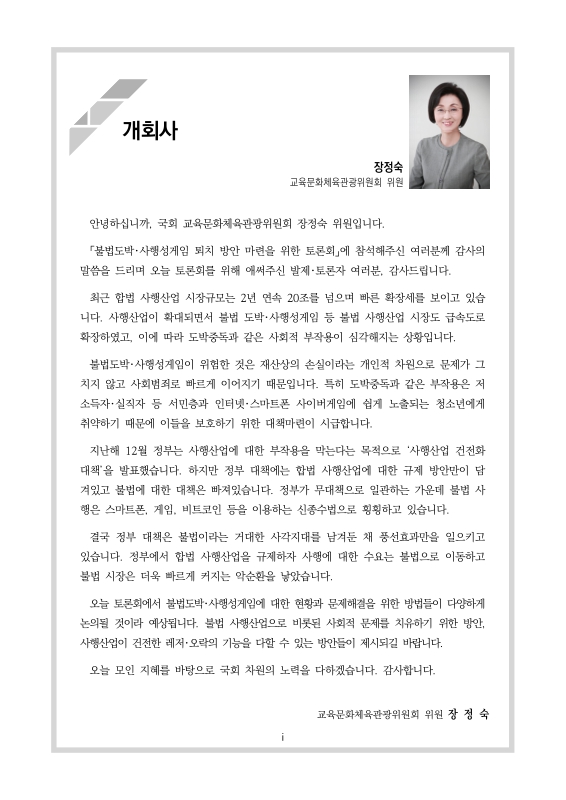 개회사

장정숙
교육문화체육관광위원회 위원

안녕하십니까, 국회 교육문화체육관광위원회 장정숙 위원입니다.

「불법도박·사행성게임 퇴치 방안 마련을 위한 토론회」에 참석해주신 여러분께 감사의 말씀을 드리며 오늘 토론회를 위해 애써주신 발제·토론자 여러분, 감사드립니다.

최근 합법 사행산업 시장규모는 2년 연속 20조를 넘으며 빠른 확장세를 보이고 있습니다. 사행산업이 확대되면서 불법 도박·사행성게임 등 불법 사행산업 시장도 급속도로 확장하였고, 이에 따라 도박중독과 같은 사회적 부작용이 심각해지는 상황입니다.

불법도박·사행성게임이 위험한 것은 재산상의 손실이라는 개인적 차원으로 문제가 그치지 않고 사회범죄로 빠르게 이어지기 때문입니다. 특히 도박중독과 같은 부작용은 저소득자·실직자 등 서민층과 인터넷·스마트폰 사이버게임에 쉽게 노출되는 청소년에게 취약하기 때문에 이들을 보호하기 위한 대책마련이 시급합니다.

지난해 12월 정부는 사행산업에 대한 부작용을 막는다는 목적으로 '사행산업 건전화 대책'을 발표했습니다. 하지만 정부 대책에는 합법 사행산업에 대한 규제 방안만이 담겨있고 불법에 대한 대책은 빠져있습니다. 정부가 무대책으로 일관하는 가운데 불법 사행은 스마트폰, 게임, 비트코인 등을 이용하는 신종수법으로 횡횡하고 있습니다.

결국 정부 대책은 불법이라는 거대한 사각지대를 남겨둔 채 풍선효과만을 일으키고 있습니다. 정부에서 합법 사행산업을 규제하자 사행에 대한 수요는 불법으로 이동하고 불법 시장은 더욱 빠르게 커지는 악순환을 낳았습니다.

오늘 토론회에서 불법도박·사행성게임에 대한 현황과 문제해결을 위한 방법들이 다양하게 논의될 것이라 예상됩니다. 불법 사행산업으로 비롯된 사회적 문제를 치유하기 위한 방안, 사행산업이 건전한 레저·오락의 기능을 다할 수 있는 방안들이 제시되길 바랍니다.

오늘 모인 지혜를 바탕으로 국회 차원의 노력을 다하겠습니다. 감사합니다.

교육문화체육관광위원회 위원 장 정 숙

i